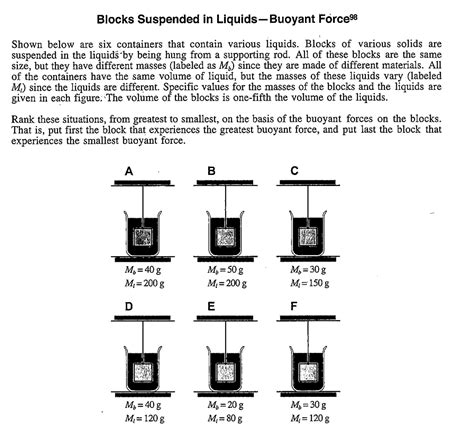 Blocks Suspended in Liquids—Buoyant Force$^{98}$

Shown below are six containers that contain various liquids. Blocks of various solids are suspended in the liquids by being hung from a supporting rod. All of these blocks are the same size, but they have different masses (labeled as $M_b$) since they are made of different materials. All of the containers have the same volume of liquid, but the masses of these liquids vary (labeled $M_l$) since the liquids are different. Specific values for the masses of the blocks and the liquids are given in each figure. The volume of the blocks is one-fifth the volume of the liquids.

Rank these situations, from greatest to smallest, on the basis of the buoyant forces on the blocks. That is, put first the block that experiences the greatest buoyant force, and put last the block that experiences the smallest buoyant force.

A
$M_b = 40$ g
$M_l = 200$ g

B
$M_b = 50$ g
$M_l = 200$ g

C
$M_b = 30$ g
$M_l = 150$ g

D
$M_b = 40$ g
$M_l = 120$ g

E
$M_b = 20$ g
$M_l = 80$ g

F
$M_b = 30$ g
$M_l = 120$ g